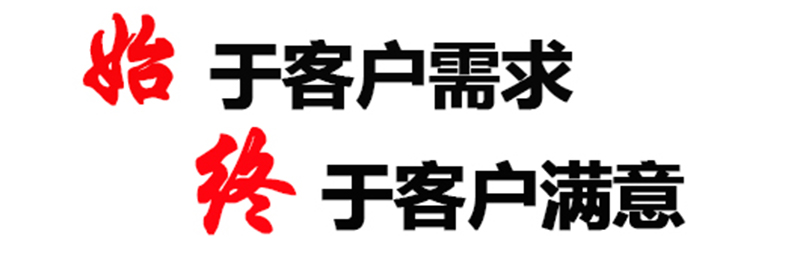 始于客户需求
终于客户满意